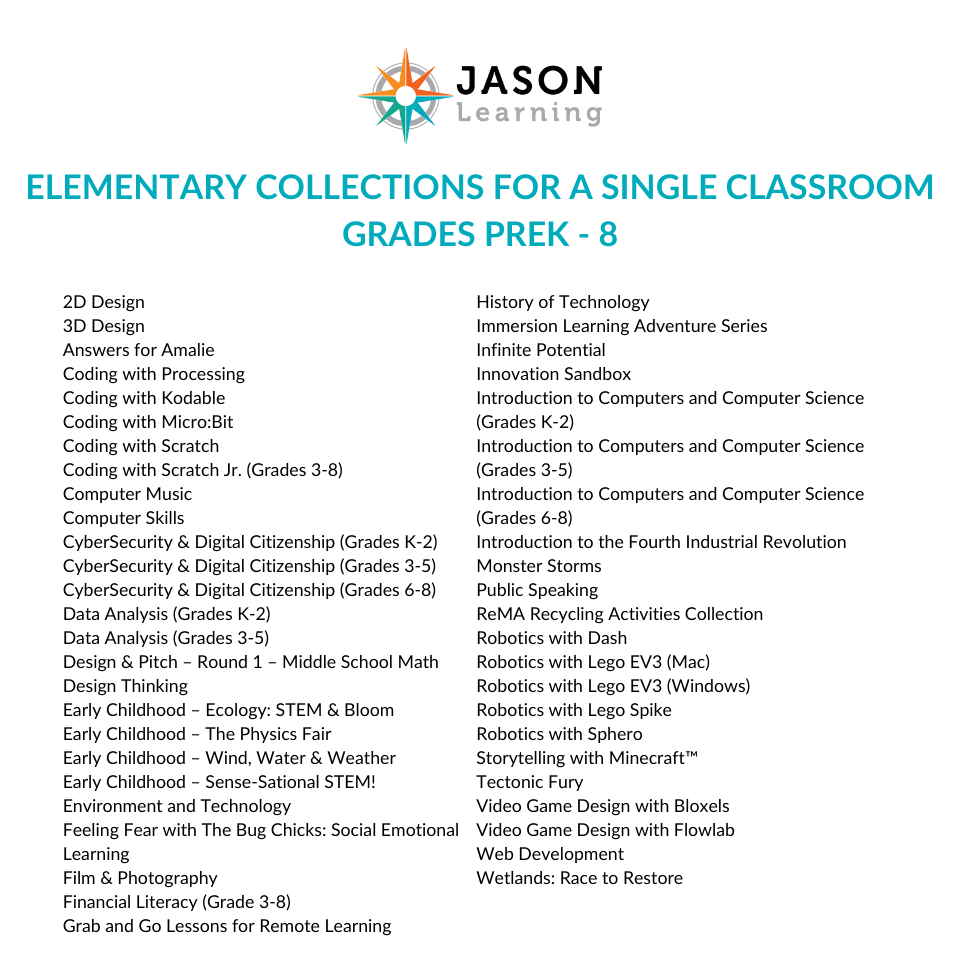 JASON
Learning

ELEMENTARY COLLECTIONS FOR A SINGLE CLASSROOM
GRADES PREK - 8

2D Design
3D Design
Answers for Amalie
Coding with Processing
Coding with Kodable
Coding with Micro:Bit
Coding with Scratch
Coding with Scratch Jr. (Grades 3-8)
Computer Music
Computer Skills
CyberSecurity & Digital Citizenship (Grades K-2)
CyberSecurity & Digital Citizenship (Grades 3-5)
CyberSecurity & Digital Citizenship (Grades 6-8)
Data Analysis (Grades K-2)
Data Analysis (Grades 3-5)
Design & Pitch – Round 1 – Middle School Math
Design Thinking
Early Childhood – Ecology: STEM & Bloom
Early Childhood – The Physics Fair
Early Childhood – Wind, Water & Weather
Early Childhood – Sense-Sational STEM!
Environment and Technology
Feeling Fear with The Bug Chicks: Social Emotional Learning
Film & Photography
Financial Literacy (Grade 3-8)
Grab and Go Lessons for Remote Learning

History of Technology
Immersion Learning Adventure Series
Infinite Potential
Innovation Sandbox
Introduction to Computers and Computer Science (Grades K-2)
Introduction to Computers and Computer Science (Grades 3-5)
Introduction to Computers and Computer Science (Grades 6-8)
Introduction to the Fourth Industrial Revolution
Monster Storms
Public Speaking
ReMA Recycling Activities Collection
Robotics with Dash
Robotics with Lego EV3 (Mac)
Robotics with Lego EV3 (Windows)
Robotics with Lego Spike
Robotics with Sphero
Storytelling with Minecraft™
Tectonic Fury
Video Game Design with Bloxels
Video Game Design with Flowlab
Web Development
Wetlands: Race to Restore